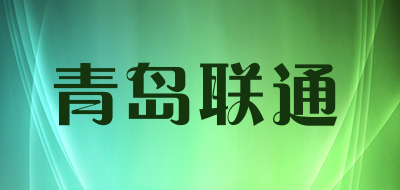 青岛联通